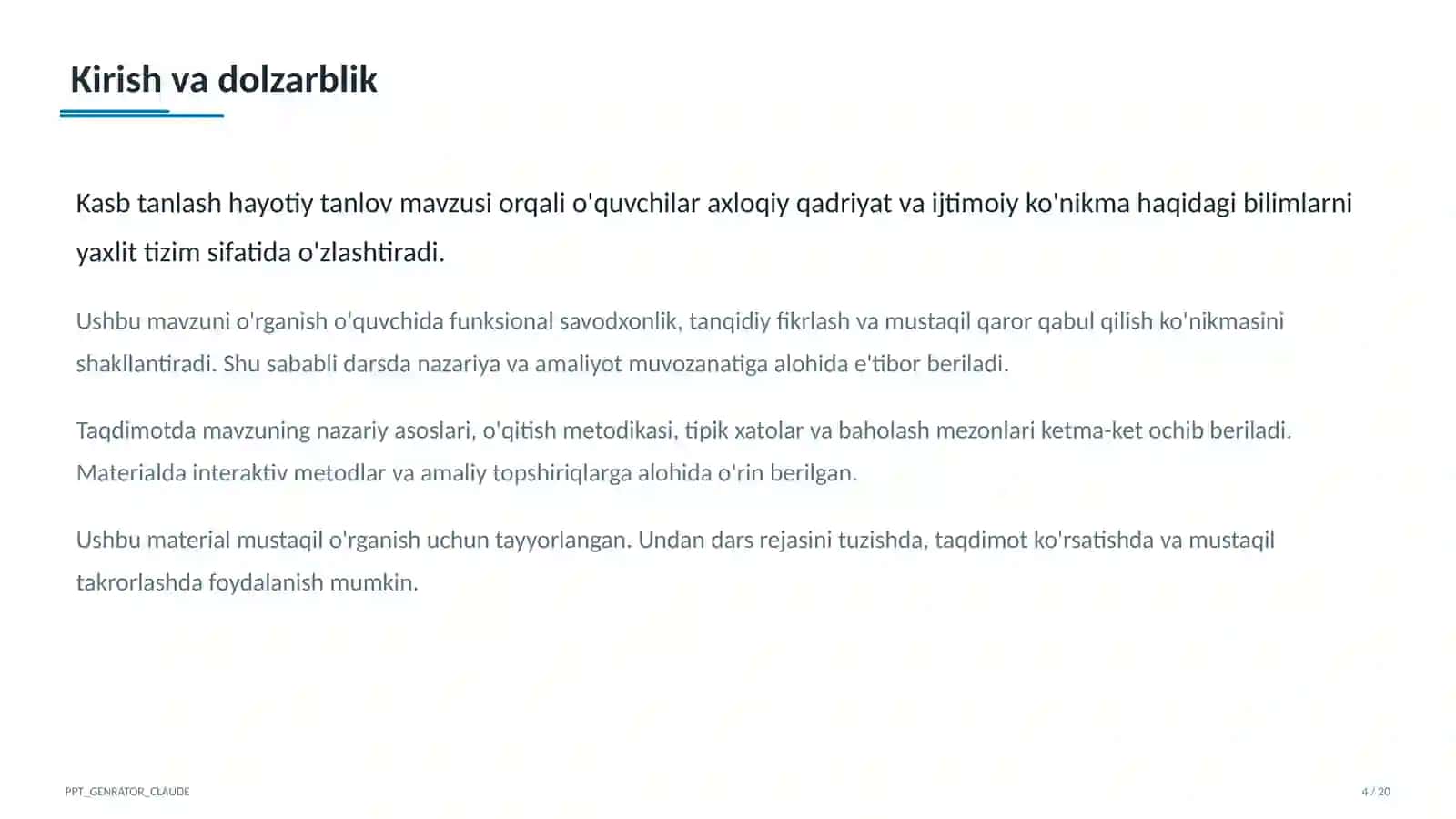 Kirish va dolzarblik

Kasb tanlash hayotiy tanlov mavzusi orqali o'quvchilar axloqiy qadriyat va ijtimoiy ko'nikma haqidagi bilimlarni yaxlit tizim sifatida o'zlashtiradi.

Ushbu mavzuni o'rganish o'quvchida funksional savodxonlik, tanqidiy fikrlash va mustaqil qaror qabul qilish ko'nikmasini shakllantiradi. Shu sababli darsda nazariya va amaliyot muvozanatiga alohida e'tibor beriladi.

Taqdimotda mavzuning nazariy asoslari, o'qitish metodikasi, tipik xatolar va baholash mezonlari ketma-ket ochib beriladi. Materialda interaktiv metodlar va amaliy topshiriqlarga alohida o'rin berilgan.

Ushbu material mustaqil o'rganish uchun tayyorlangan. Undan dars rejasini tuzishda, taqdimot ko'rsatishda va mustaqil takrorlashda foydalanish mumkin.

PPT_GENRATOR_CLAUDE

4 / 20